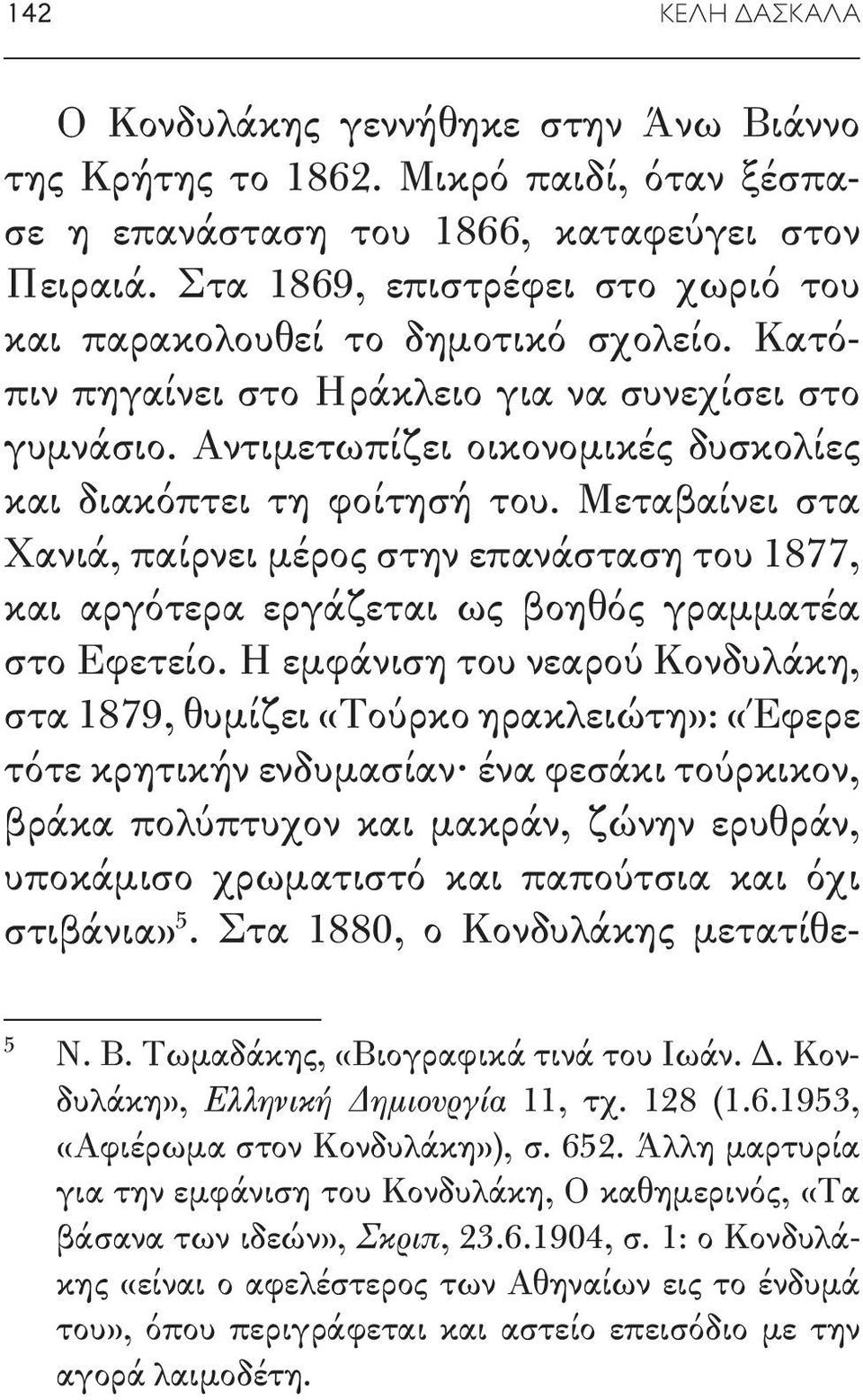 142 ΚΕΛΗ ΔΑΣΚΑΛΑ

Ο Κονδυλάκης γεννήθηκε στην Άνω Βιάννο της Κρήτης το 1862. Μικρό παιδί, όταν ξέσπασε η επανάσταση του 1866, καταφεύγει στον Πειραιά. Στα 1869, επιστρέφει στο χωριό του και παρακολουθεί το δημοτικό σχολείο. Κατόπιν πηγαίνει στο Ηράκλειο για να συνεχίσει στο γυμνάσιο. Αντιμετωπίζει οικονομικές δυσκολίες και διακόπτει τη φοίτησή του. Μεταβαίνει στα Χανιά, παίρνει μέρος στην επανάσταση του 1877, και αργότερα εργάζεται ως βοηθός γραμματέα στο Εφετείο. Η εμφάνιση του νεαρού Κονδυλάκη, στα 1879, θυμίζει «Τούρκο ηρακλειώτη»: «Έφερε τότε κρητικήν ενδυμασίαν· ένα φεσάκι τούρκικον, βράκα πολύπτυχον και μακράν, ζώνην ερυθράν, υποκάμισο χρωματιστό και παπούτσια και όχι στιβάνια»$^5$. Στα 1880, ο Κονδυλάκης μετατίθε-

$^5$ Ν. Β. Τωμαδάκης, «Βιογραφικά τινά του Ιωάν. Δ. Κονδυλάκη», Ελληνική Δημιουργία 11, τχ. 128 (1.6.1953, «Αφιέρωμα στον Κονδυλάκη»), σ. 652. Άλλη μαρτυρία για την εμφάνιση του Κονδυλάκη, Ο καθημερινός, «Τα βάσανα των ιδεών», Σκριπ, 23.6.1904, σ. 1: ο Κονδυλάκης «είναι ο αφελέστερος των Αθηναίων εις το ένδυμά του», όπου περιγράφεται και αστείο επεισόδιο με την αγορά λαιμοδέτη.